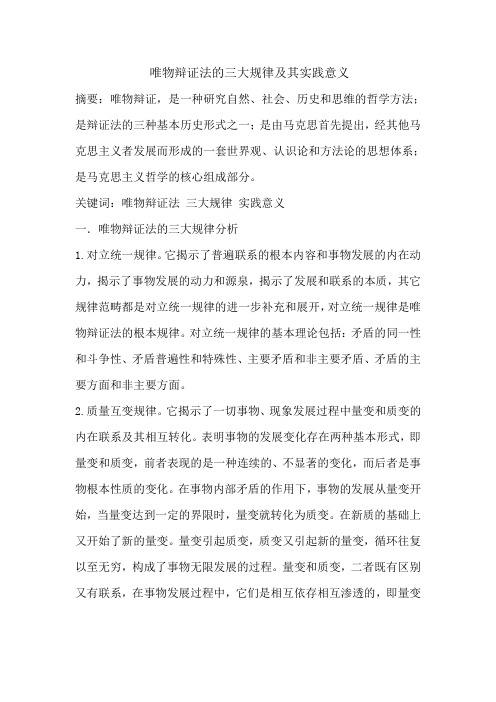 唯物辩证法的三大规律及其实践意义

摘要：唯物辩证，是一种研究自然、社会、历史和思维的哲学方法；是辩证法的三种基本历史形式之一；是由马克思首先提出，经其他马克思主义者发展而形成的一套世界观、认识论和方法论的思想体系；是马克思主义哲学的核心组成部分。

关键词：唯物辩证法 三大规律 实践意义

一. 唯物辩证法的三大规律分析

1.对立统一规律。它揭示了普遍联系的根本内容和事物发展的内在动力，揭示了事物发展的动力和源泉，揭示了发展和联系的本质，其它规律范畴都是对立统一规律的进一步补充和展开，对立统一规律是唯物辩证法的根本规律。对立统一规律的基本理论包括：矛盾的同一性和斗争性、矛盾普遍性和特殊性、主要矛盾和非主要矛盾、矛盾的主要方面和非主要方面。

2.质量互变规律。它揭示了一切事物、现象发展过程中量变和质变的内在联系及其相互转化。表明事物的发展变化存在两种基本形式，即量变和质变，前者表现的是一种连续的、不显著的变化，而后者是事物根本性质的变化。在事物内部矛盾的作用下，事物的发展从量变开始，当量变达到一定的界限时，量变就转化为质变。在新质的基础上又开始了新的量变。量变引起质变，质变又引起新的量变，循环往复以至无穷，构成了事物无限发展的过程。量变和质变，二者既有区别又有联系，在事物发展过程中，它们是相互依存相互渗透的，即量变